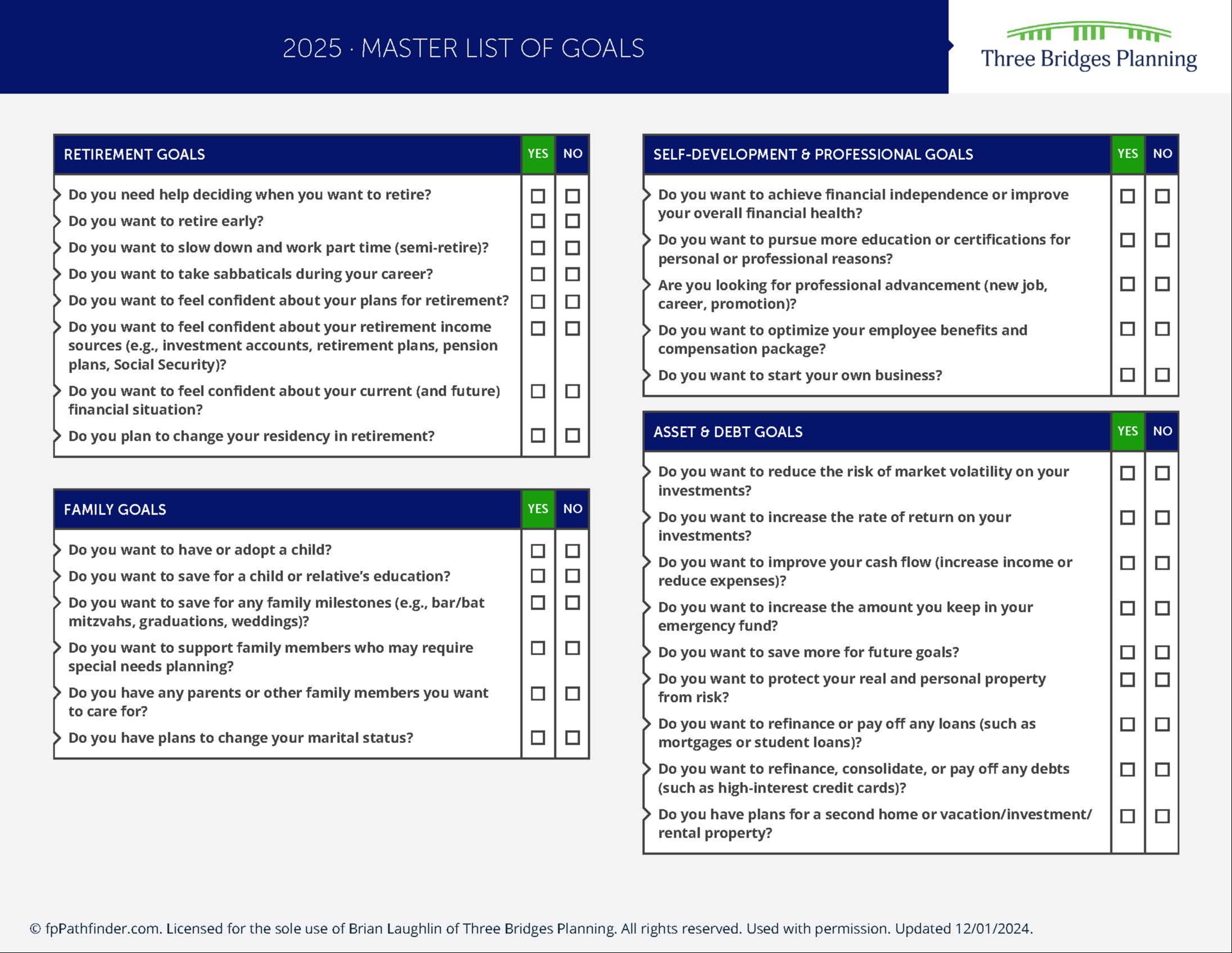 2025 · MASTER LIST OF GOALS

Three Bridges Planning

| RETIREMENT GOALS | YES | NO |
|---|---|---|
| Do you need help deciding when you want to retire? | ☐ | ☐ |
| Do you want to retire early? | ☐ | ☐ |
| Do you want to slow down and work part time (semi-retire)? | ☐ | ☐ |
| Do you want to take sabbaticals during your career? | ☐ | ☐ |
| Do you want to feel confident about your plans for retirement? | ☐ | ☐ |
| Do you want to feel confident about your retirement income sources (e.g., investment accounts, retirement plans, pension plans, Social Security)? | ☐ | ☐ |
| Do you want to feel confident about your current (and future) financial situation? | ☐ | ☐ |
| Do you plan to change your residency in retirement? | ☐ | ☐ |

| FAMILY GOALS | YES | NO |
|---|---|---|
| Do you want to have or adopt a child? | ☐ | ☐ |
| Do you want to save for a child or relative's education? | ☐ | ☐ |
| Do you want to save for any family milestones (e.g., bar/bat mitzvahs, graduations, weddings)? | ☐ | ☐ |
| Do you want to support family members who may require special needs planning? | ☐ | ☐ |
| Do you have any parents or other family members you want to care for? | ☐ | ☐ |
| Do you have plans to change your marital status? | ☐ | ☐ |

| SELF-DEVELOPMENT & PROFESSIONAL GOALS | YES | NO |
|---|---|---|
| Do you want to achieve financial independence or improve your overall financial health? | ☐ | ☐ |
| Do you want to pursue more education or certifications for personal or professional reasons? | ☐ | ☐ |
| Are you looking for professional advancement (new job, career, promotion)? | ☐ | ☐ |
| Do you want to optimize your employee benefits and compensation package? | ☐ | ☐ |
| Do you want to start your own business? | ☐ | ☐ |

| ASSET & DEBT GOALS | YES | NO |
|---|---|---|
| Do you want to reduce the risk of market volatility on your investments? | ☐ | ☐ |
| Do you want to increase the rate of return on your investments? | ☐ | ☐ |
| Do you want to improve your cash flow (increase income or reduce expenses)? | ☐ | ☐ |
| Do you want to increase the amount you keep in your emergency fund? | ☐ | ☐ |
| Do you want to save more for future goals? | ☐ | ☐ |
| Do you want to protect your real and personal property from risk? | ☐ | ☐ |
| Do you want to refinance or pay off any loans (such as mortgages or student loans)? | ☐ | ☐ |
| Do you want to refinance, consolidate, or pay off any debts (such as high-interest credit cards)? | ☐ | ☐ |
| Do you have plans for a second home or vacation/investment/ rental property? | ☐ | ☐ |

© fpPathfinder.com. Licensed for the sole use of Brian Laughlin of Three Bridges Planning. All rights reserved. Used with permission. Updated 12/01/2024.